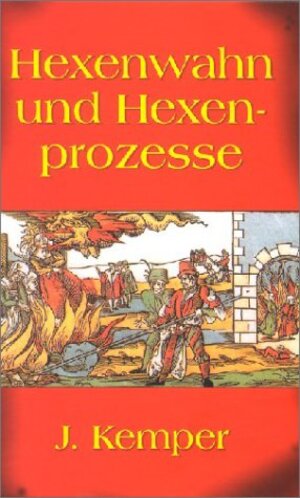 Hexenwahn und Hexenprozesse

J. Kemper